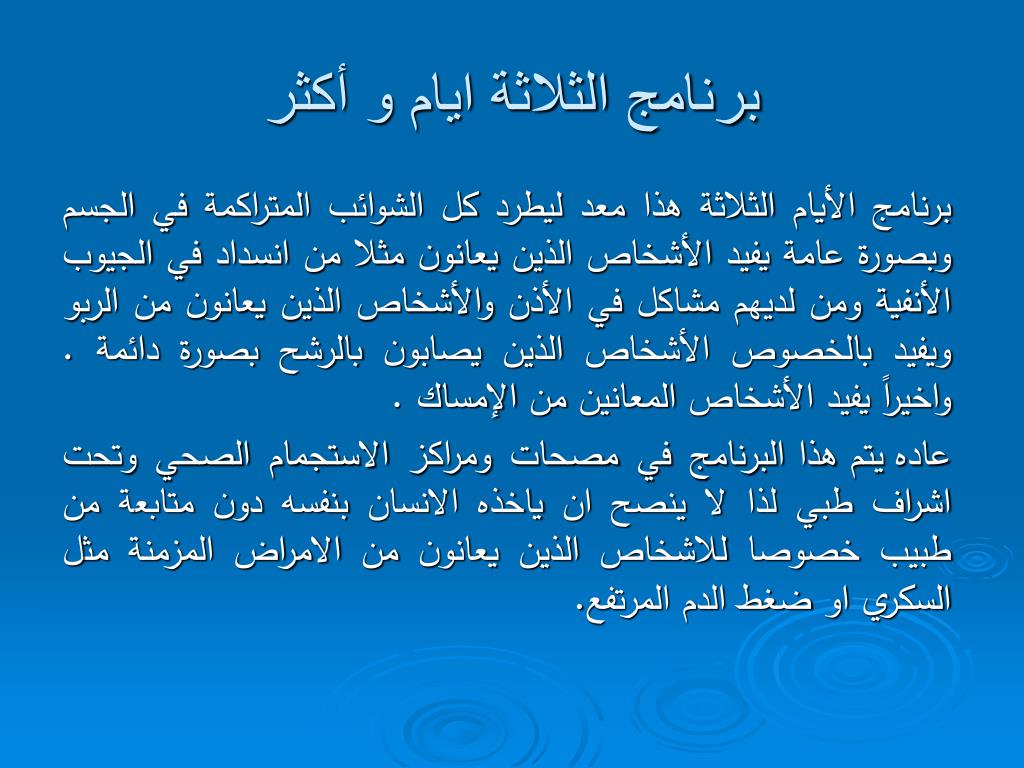 برنامج الثلاثة ايام و أكثر

برنامج الأيام الثلاثة هذا معد ليطرد كل الشوائب المتراكمة في الجسم وبصورة عامة يفيد الأشخاص الذين يعانون مثلا من انسداد في الجيوب الأنفية ومن لديهم مشاكل في الأذن والأشخاص الذين يعانون من الربو ويفيد بالخصوص الأشخاص الذين يصابون بالرشح بصورة دائمة . واخيراً يفيد الأشخاص المعانين من الإمساك .

عاده يتم هذا البرنامج في مصحات ومراكز الاستجمام الصحي وتحت اشراف طبي لذا لا ينصح ان ياخذه الانسان بنفسه دون متابعة من طبيب خصوصا للاشخاص الذين يعانون من الامراض المزمنة مثل السكري او ضغط الدم المرتفع.